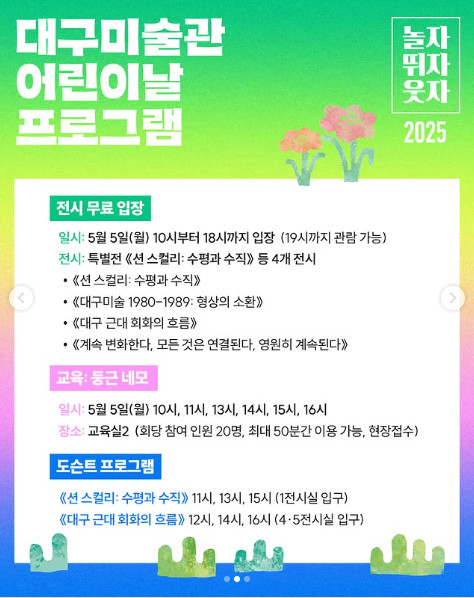 대구미술관
어린이날
프로그램

놀자
뛰자
웃자

2025

전시 무료 입장

일시: 5월 5일(월) 10시부터 18시까지 입장 (19시까지 관람 가능)
전시: 특별전 《션 스컬리: 수평과 수직》 등 4개 전시
• 《션 스컬리: 수평과 수직》
• 《대구미술 1980-1989: 형상의 소환》
• 《대구 근대 회화의 흐름》
• 《계속 변화한다, 모든 것은 연결된다, 영원히 계속된다》

교육: 둥근 네모

일시: 5월 5일(월) 10시, 11시, 13시, 14시, 15시, 16시
장소: 교육실2 (회당 참여 인원 20명, 최대 50분간 이용 가능, 현장접수)

도슨트 프로그램

《션 스컬리: 수평과 수직》 11시, 13시, 15시 (1전시실 입구)
《대구 근대 회화의 흐름》 12시, 14시, 16시 (4·5전시실 입구)